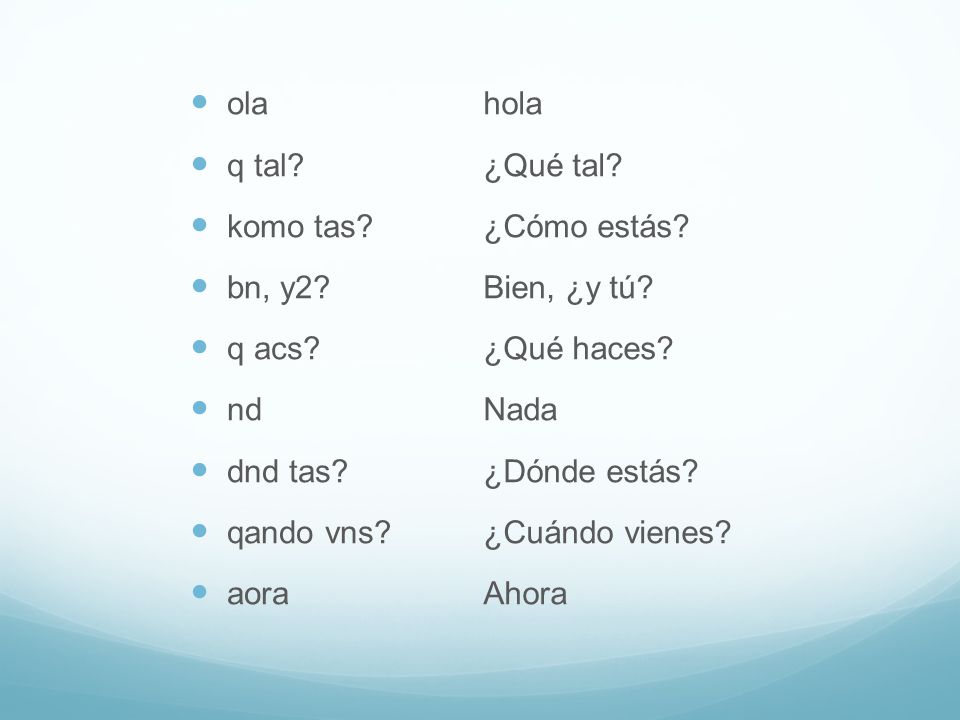 - ola hola
- q tal? ¿Qué tal?
- komo tas? ¿Cómo estás?
- bn, y2? Bien, ¿y tú?
- q acs? ¿Qué haces?
- nd Nada
- dnd tas? ¿Dónde estás?
- qando vns? ¿Cuándo vienes?
- aora Ahora